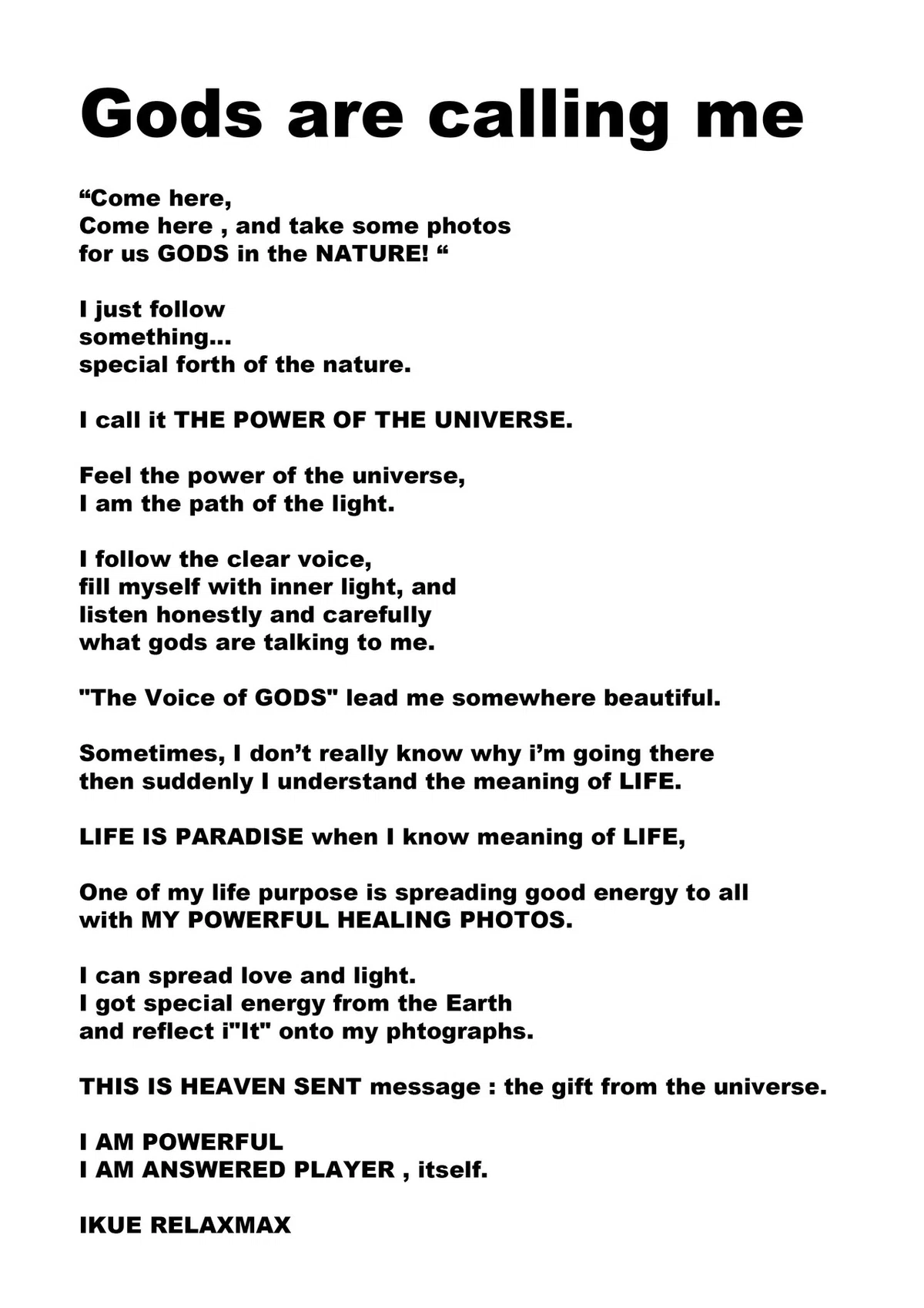 Gods are calling me

“Come here,
Come here , and take some photos
for us GODS in the NATURE! “

I just follow
something...
special forth of the nature.

I call it THE POWER OF THE UNIVERSE.

Feel the power of the universe,
I am the path of the light.

I follow the clear voice,
fill myself with inner light, and
listen honestly and carefully
what gods are talking to me.

"The Voice of GODS" lead me somewhere beautiful.

Sometimes, I don’t really know why i’m going there
then suddenly I understand the meaning of LIFE.

LIFE IS PARADISE when I know meaning of LIFE,

One of my life purpose is spreading good energy to all
with MY POWERFUL HEALING PHOTOS.

I can spread love and light.
I got special energy from the Earth
and reflect i"It" onto my phtographs.

THIS IS HEAVEN SENT message : the gift from the universe.

I AM POWERFUL
I AM ANSWERED PLAYER , itself.

IKUE RELAXMAX